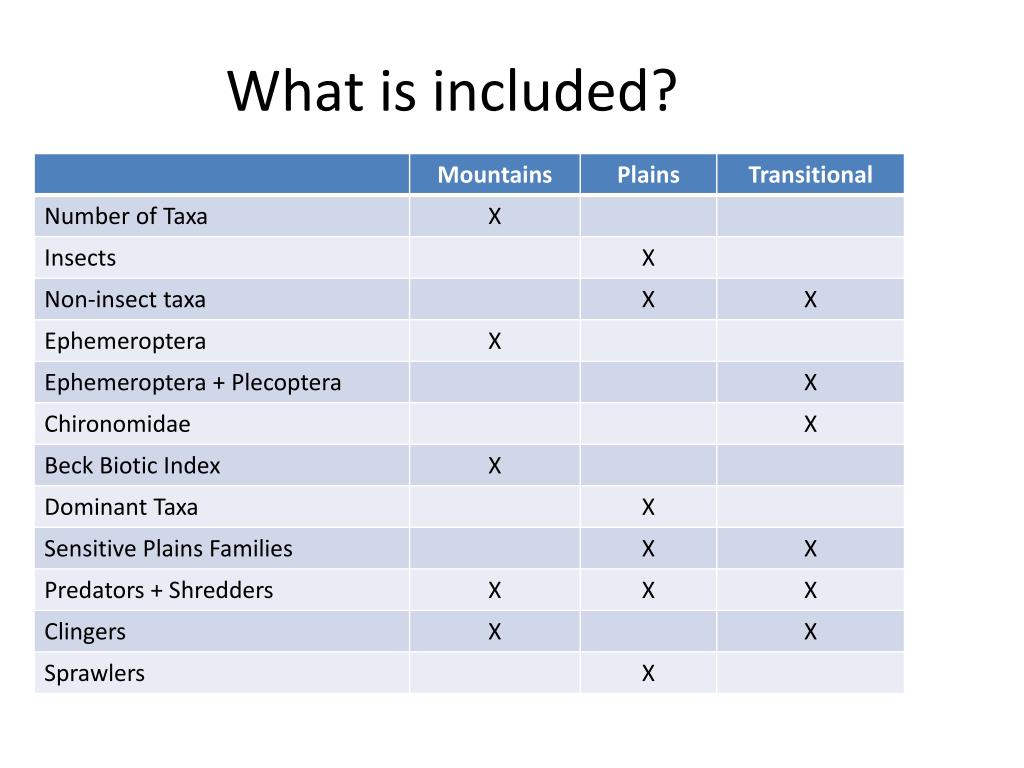 What is included?

| | Mountains | Plains | Transitional |
|---|---|---|---|
| Number of Taxa | X | | |
| Insects | | X | |
| Non-insect taxa | | X | X |
| Ephemeroptera | X | | |
| Ephemeroptera + Plecoptera | | | X |
| Chironomidae | | | X |
| Beck Biotic Index | X | | |
| Dominant Taxa | | X | |
| Sensitive Plains Families | | X | X |
| Predators + Shredders | X | X | X |
| Clingers | X | | X |
| Sprawlers | | X | |